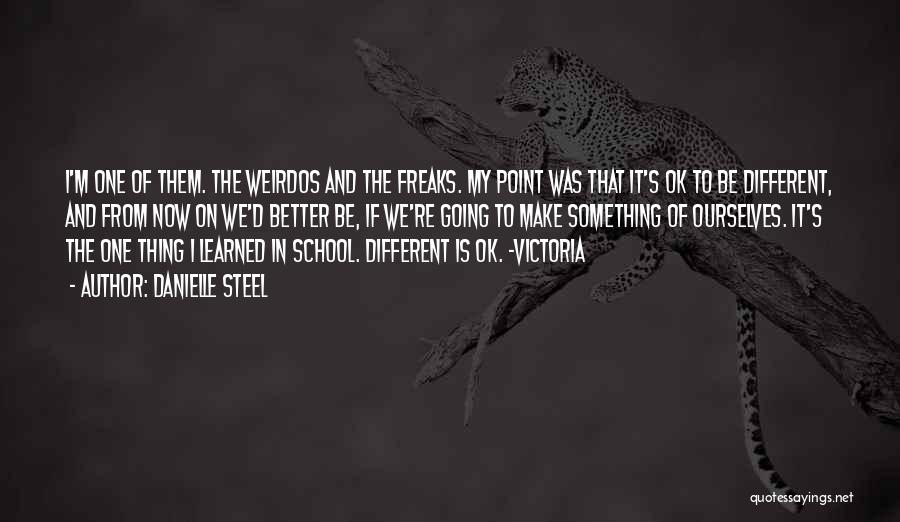 I'M ONE OF THEM. THE WEIRDOS AND THE FREAKS. MY POINT WAS THAT IT'S OK TO BE DIFFERENT, AND FROM NOW ON WE'D BETTER BE, IF WE'RE GOING TO MAKE SOMETHING OF OURSELVES. IT'S THE ONE THING I LEARNED IN SCHOOL. DIFFERENT IS OK. -VICTORIA

- AUTHOR: DANIELLE STEEL

quotessayings.net